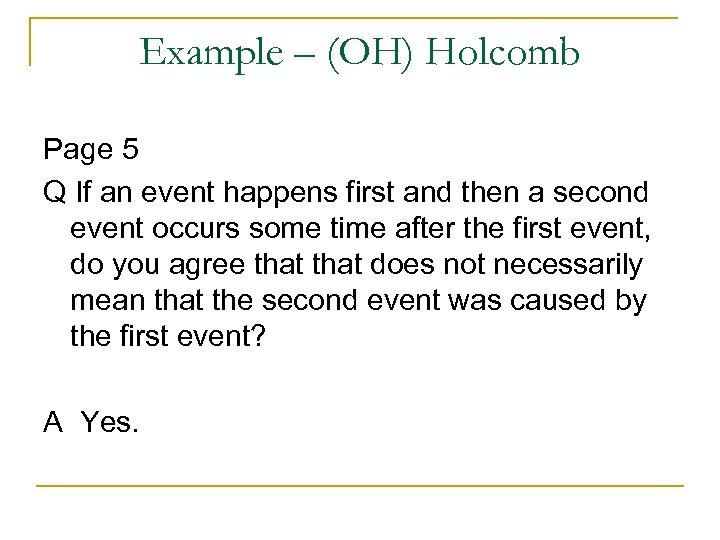 Example – (OH) Holcomb

Page 5

Q If an event happens first and then a second event occurs some time after the first event, do you agree that that does not necessarily mean that the second event was caused by the first event?

A Yes.